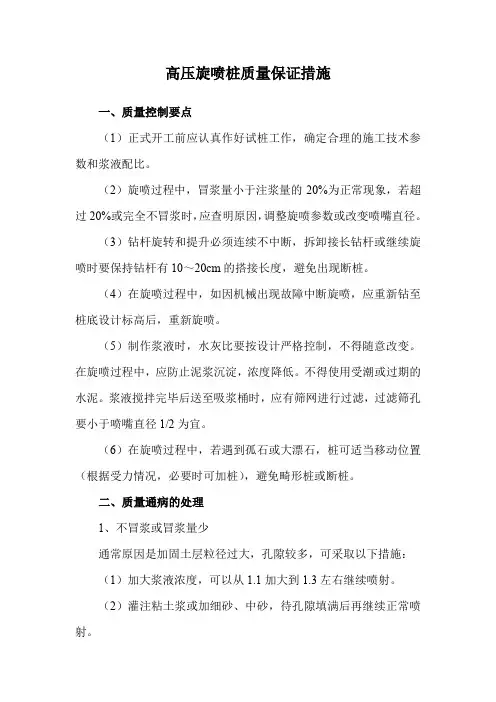 高压旋喷桩质量保证措施

一、质量控制要点

（1）正式开工前应认真作好试桩工作，确定合理的施工技术参数和浆液配比。

（2）旋喷过程中，冒浆量小于注浆量的 20%为正常现象，若超过 20%或完全不冒浆时，应查明原因，调整旋喷参数或改变喷嘴直径。

（3）钻杆旋转和提升必须连续不中断，拆卸接长钻杆或继续旋喷时要保持钻杆有 10～20cm 的搭接长度，避免出现断桩。

（4）在旋喷过程中，如因机械出现故障中断旋喷，应重新钻至桩底设计标高后，重新旋喷。

（5）制作浆液时，水灰比要按设计严格控制，不得随意改变。在旋喷过程中，应防止泥浆沉淀，浓度降低。不得使用受潮或过期的水泥。浆液搅拌完毕后送至吸浆桶时，应有筛网进行过滤，过滤筛孔要小于喷嘴直径 1/2 为宜。

（6）在旋喷过程中，若遇到孤石或大漂石，桩可适当移动位置（根据受力情况，必要时可加桩），避免畸形桩或断桩。

二、质量通病的处理

1、不冒浆或冒浆量少

通常原因是加固土层粒径过大，孔隙较多，可采取以下措施：

（1）加大浆液浓度，可以从 1.1 加大到 1.3 左右继续喷射。

（2）灌注粘土浆或加细砂、中砂，待孔隙填满后再继续正常喷射。